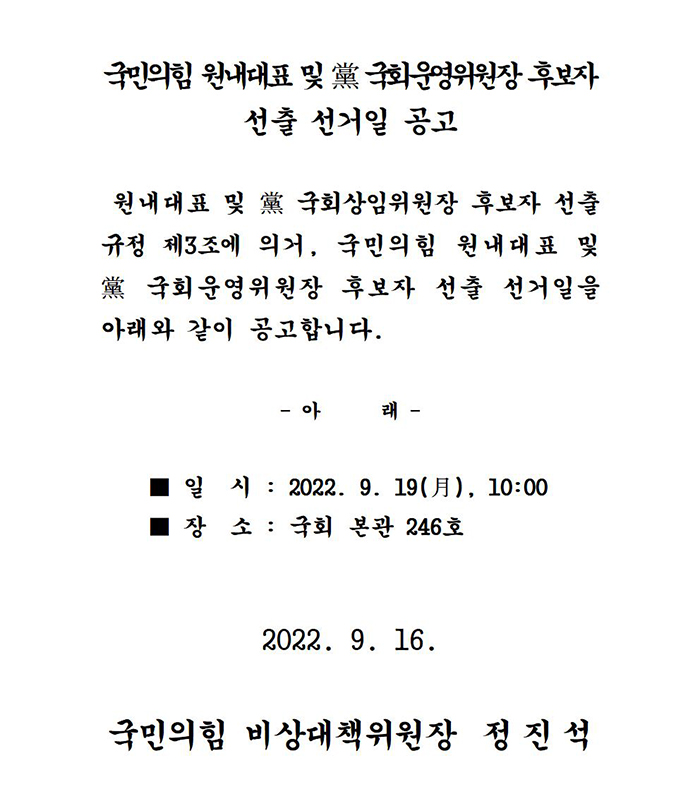 국민의힘 원내대표 및 黨 국회운영위원장 후보자 선출 선거일 공고

원내대표 및 黨 국회상임위원장 후보자 선출 규정 제3조에 의거, 국민의힘 원내대표 및 黨 국회운영위원장 후보자 선출 선거일을 아래와 같이 공고합니다.

- 아 래 -

■ 일 시 : 2022. 9. 19(月), 10:00
■ 장 소 : 국회 본관 246호

2022. 9. 16.

국민의힘 비상대책위원장 정 진 석